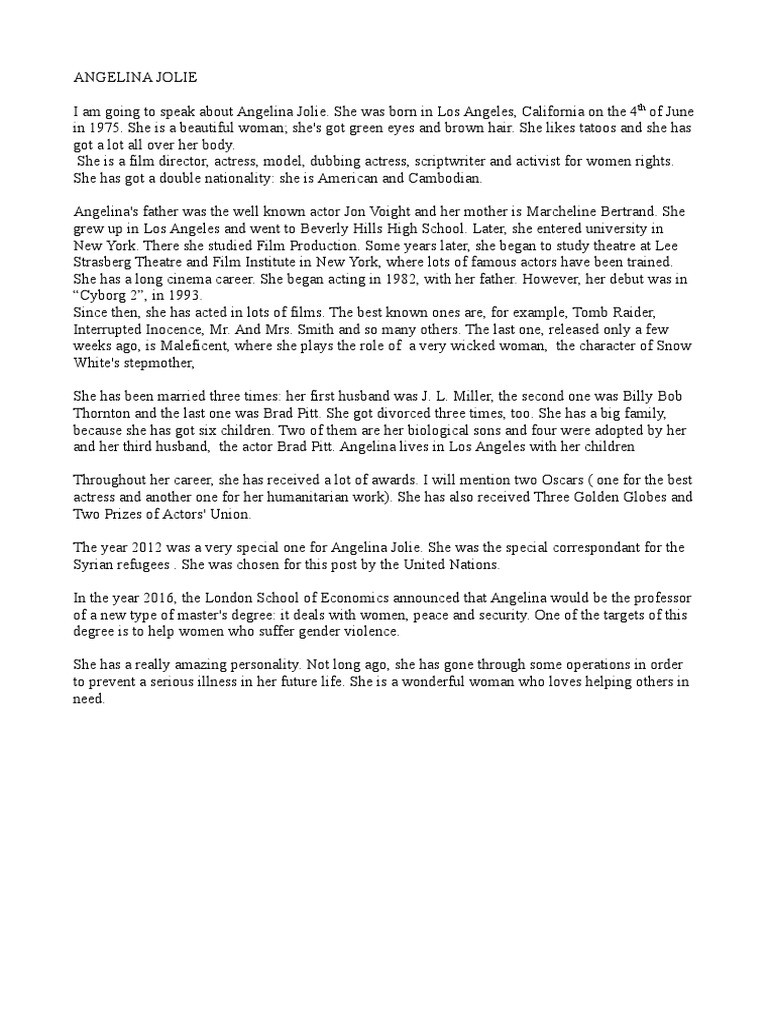 ANGELINA JOLIE

I am going to speak about Angelina Jolie. She was born in Los Angeles, California on the 4$^{th}$ of June in 1975. She is a beautiful woman; she's got green eyes and brown hair. She likes tatoos and she has got a lot all over her body.
She is a film director, actress, model, dubbing actress, scriptwriter and activist for women rights. She has got a double nationality: she is American and Cambodian.

Angelina's father was the well known actor Jon Voight and her mother is Marcheline Bertrand. She grew up in Los Angeles and went to Beverly Hills High School. Later, she entered university in New York. There she studied Film Production. Some years later, she began to study theatre at Lee Strasberg Theatre and Film Institute in New York, where lots of famous actors have been trained. She has a long cinema career. She began acting in 1982, with her father. However, her debut was in “Cyborg 2”, in 1993.
Since then, she has acted in lots of films. The best known ones are, for example, Tomb Raider, Interrupted Inocence, Mr. And Mrs. Smith and so many others. The last one, released only a few weeks ago, is Maleficent, where she plays the role of a very wicked woman, the character of Snow White's stepmother,

She has been married three times: her first husband was J. L. Miller, the second one was Billy Bob Thornton and the last one was Brad Pitt. She got divorced three times, too. She has a big family, because she has got six children. Two of them are her biological sons and four were adopted by her and her third husband, the actor Brad Pitt. Angelina lives in Los Angeles with her children

Throughout her career, she has received a lot of awards. I will mention two Oscars ( one for the best actress and another one for her humanitarian work). She has also received Three Golden Globes and Two Prizes of Actors' Union.

The year 2012 was a very special one for Angelina Jolie. She was the special correspondant for the Syrian refugees . She was chosen for this post by the United Nations.

In the year 2016, the London School of Economics announced that Angelina would be the professor of a new type of master's degree: it deals with women, peace and security. One of the targets of this degree is to help women who suffer gender violence.

She has a really amazing personality. Not long ago, she has gone through some operations in order to prevent a serious illness in her future life. She is a wonderful woman who loves helping others in need.